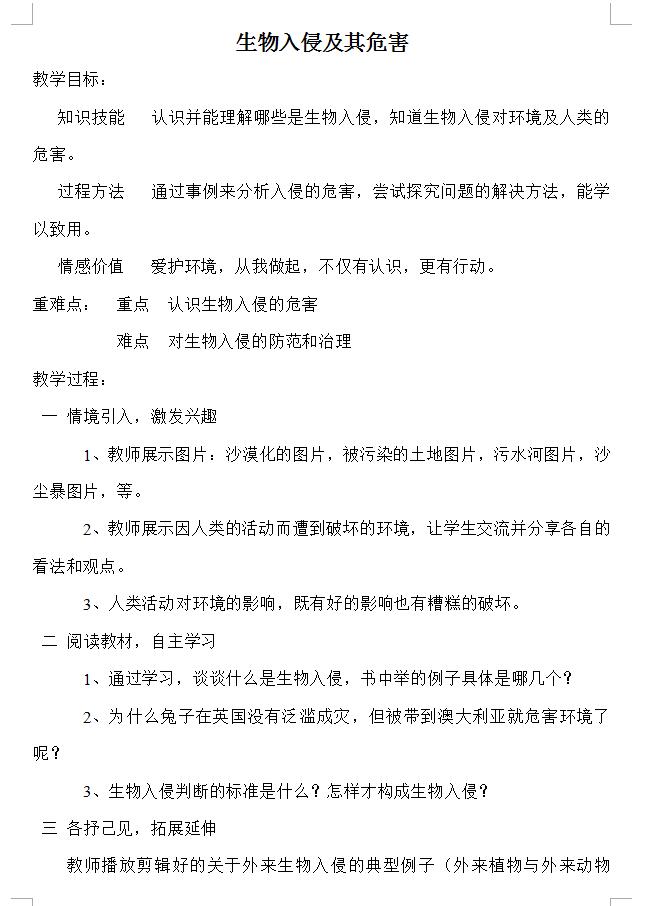 生物入侵及其危害

教学目标：

知识技能　认识并能理解哪些是生物入侵，知道生物入侵对环境及人类的危害。

过程方法　通过事例来分析入侵的危害，尝试探究问题的解决方法，能学以致用。

情感价值　爱护环境，从我做起，不仅有认识，更有行动。

重难点：　重点　认识生物入侵的危害

难点　对生物入侵的防范和治理

教学过程：

一 情境引入，激发兴趣

1、教师展示图片：沙漠化的图片，被污染的土地图片，污水河图片，沙尘暴图片，等。

2、教师展示因人类的活动而遭到破坏的环境，让学生交流并分享各自的看法和观点。

3、人类活动对环境的影响，既有好的影响也有糟糕的破坏。

二 阅读教材，自主学习

1、通过学习，谈谈什么是生物入侵，书中举的例子具体是哪几个？

2、为什么兔子在英国没有泛滥成灾，但被带到澳大利亚就危害环境了呢？

3、生物入侵判断的标准是什么？怎样才构成生物入侵？

三 各抒己见，拓展延伸

教师播放剪辑好的关于外来生物入侵的典型例子（外来植物与外来动物